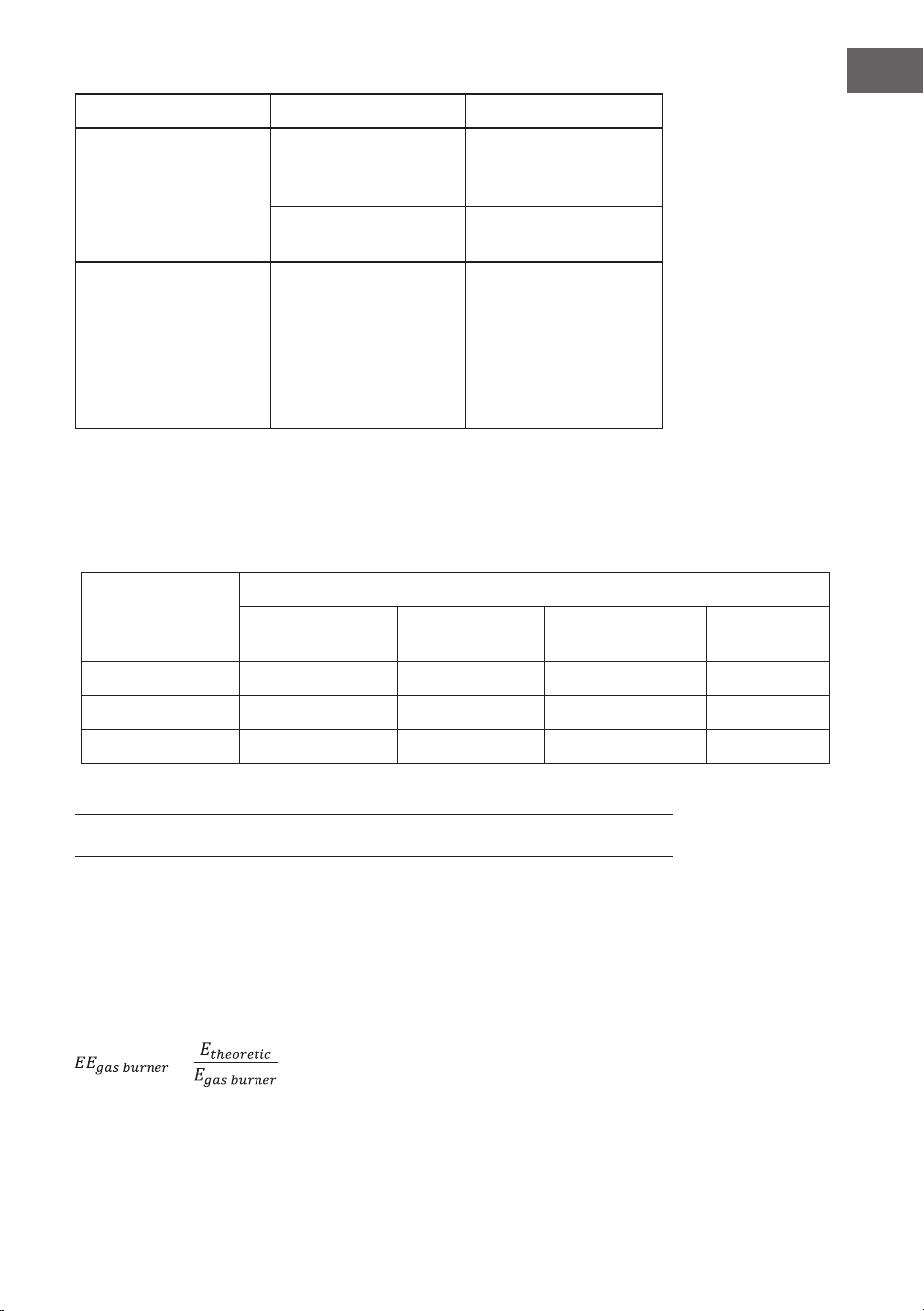 $EE_{gas\ burner}$ $\frac{E_{theoretic}}{E_{gas\ burner}}$